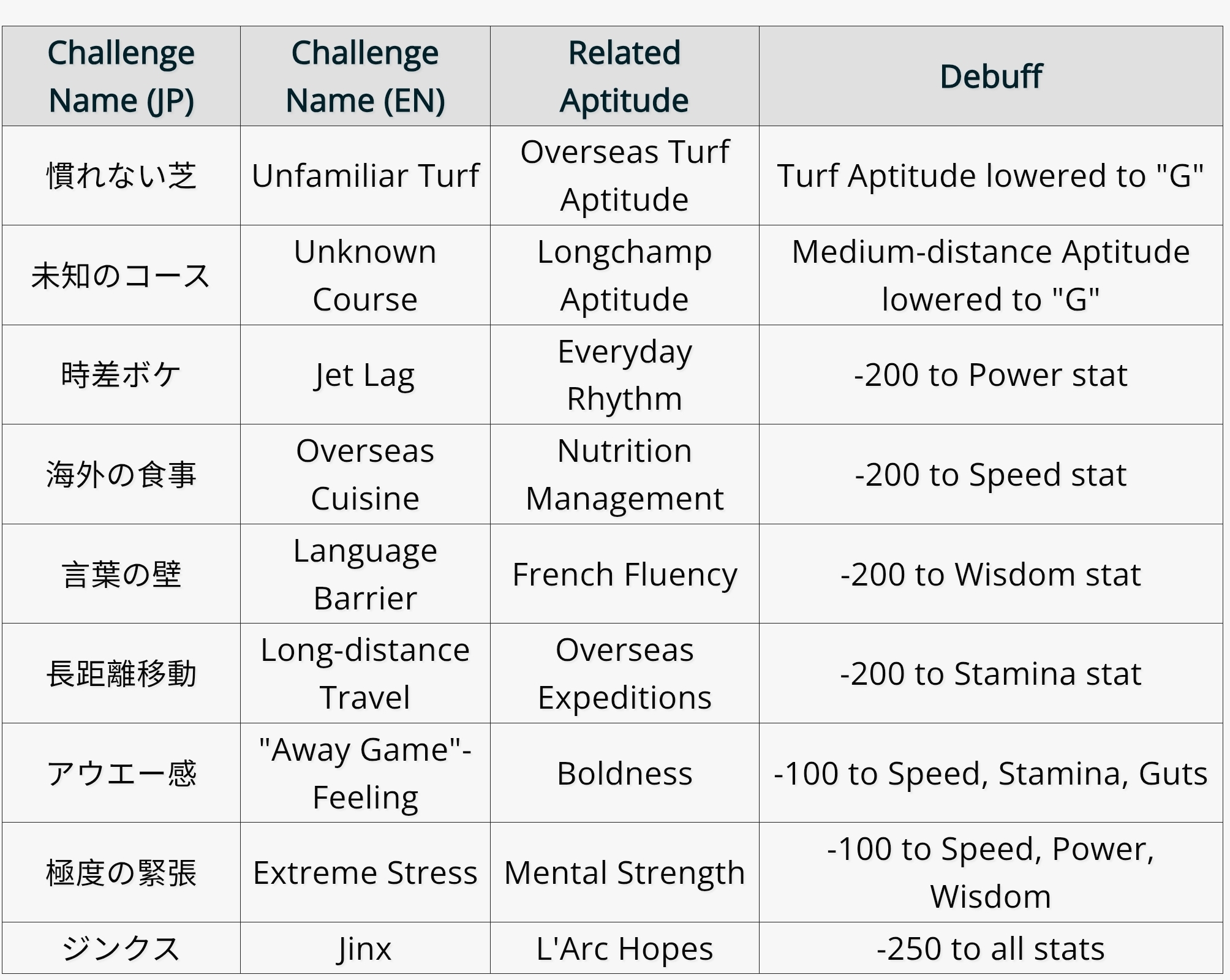 | Challenge Name (JP) | Challenge Name (EN) | Related Aptitude | Debuff |
|---|---|---|---|
| 慣れない芝 | Unfamiliar Turf | Overseas Turf Aptitude | Turf Aptitude lowered to "G" |
| 未知のコース | Unknown Course | Longchamp Aptitude | Medium-distance Aptitude lowered to "G" |
| 時差ボケ | Jet Lag | Everyday Rhythm | -200 to Power stat |
| 海外の食事 | Overseas Cuisine | Nutrition Management | -200 to Speed stat |
| 言葉の壁 | Language Barrier | French Fluency | -200 to Wisdom stat |
| 長距離移動 | Long-distance Travel | Overseas Expeditions | -200 to Stamina stat |
| アウエー感 | "Away Game"-Feeling | Boldness | -100 to Speed, Stamina, Guts |
| 極度の緊張 | Extreme Stress | Mental Strength | -100 to Speed, Power, Wisdom |
| ジンクス | Jinx | L'Arc Hopes | -250 to all stats |